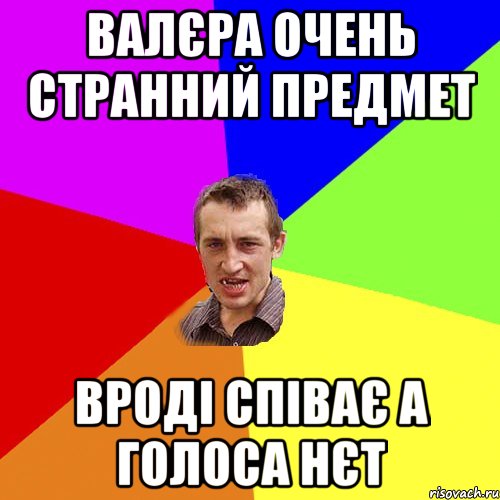 ВАЛЄРА ОЧЕНЬ СТРАННИЙ ПРЕДМЕТ

ВРОДІ СПІВАЄ А ГОЛОСА НЄТ

risovach.ru